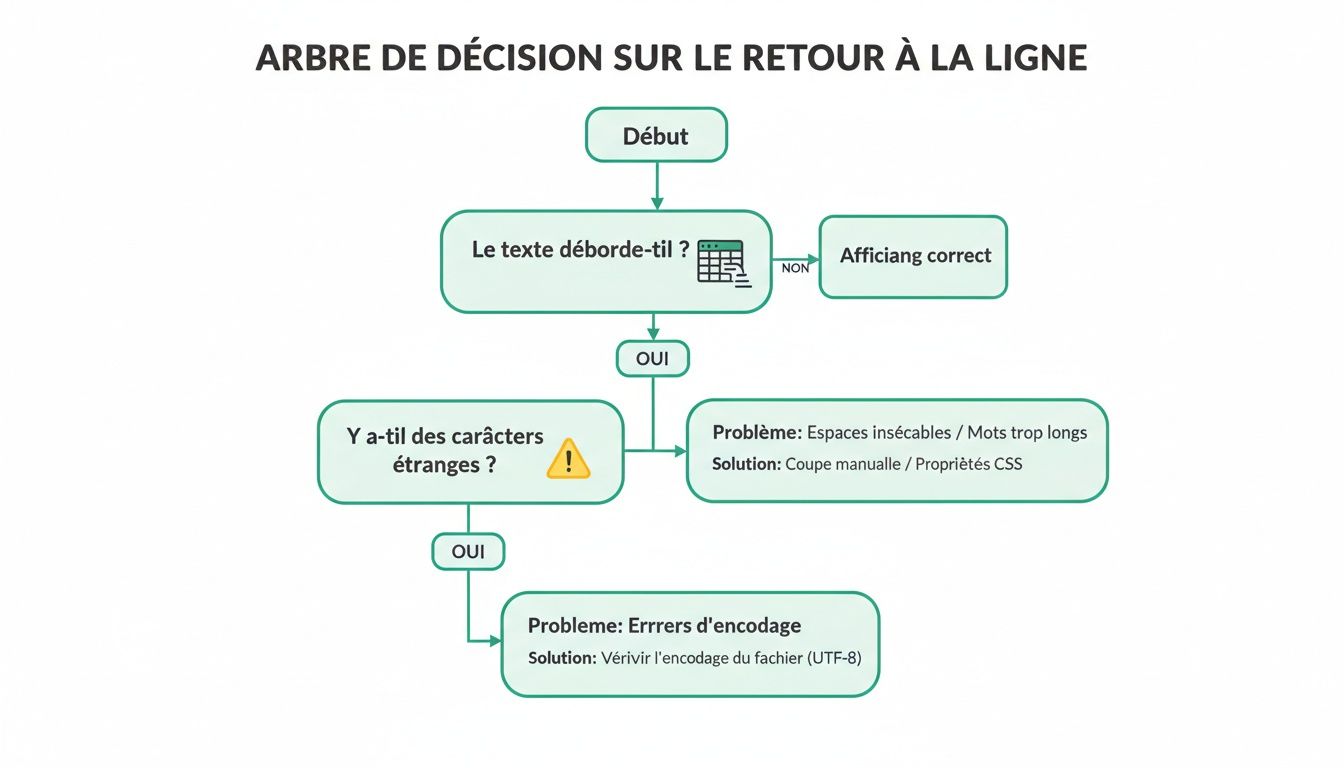 ARBRE DE DÉCISION SUR LE RETOUR À LA LIGNE

Début

Le texte déborde-til ?

NON

Afficiang correct

OUI

Y a-til des carâcters étranges ?

Problème: Espaces insécables / Mots trop longs
Solution: Coupe manualle / Propriétés CSS

OUI

Probleme: Errrers d'encodage
Solution: Vérivir l'encodage du fachier (UTF-8)